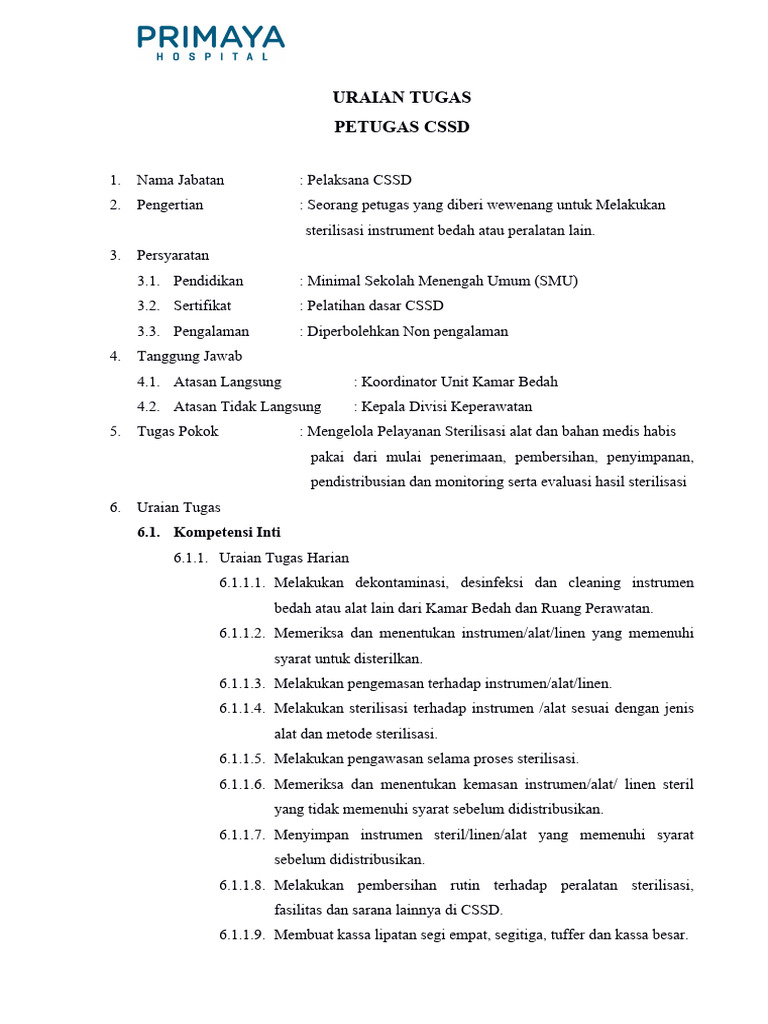 PRIMAYA
HOSPITAL

URAIAN TUGAS
PETUGAS CSSD

1. Nama Jabatan : Pelaksana CSSD
2. Pengertian : Seorang petugas yang diberi wewenang untuk Melakukan sterilisasi instrument bedah atau peralatan lain.
3. Persyaratan
3.1. Pendidikan : Minimal Sekolah Menengah Umum (SMU)
3.2. Sertifikat : Pelatihan dasar CSSD
3.3. Pengalaman : Diperbolehkan Non pengalaman
4. Tanggung Jawab
4.1. Atasan Langsung : Koordinator Unit Kamar Bedah
4.2. Atasan Tidak Langsung : Kepala Divisi Keperawatan
5. Tugas Pokok : Mengelola Pelayanan Sterilisasi alat dan bahan medis habis pakai dari mulai penerimaan, pembersihan, penyimpanan, pendistribusian dan monitoring serta evaluasi hasil sterilisasi
6. Uraian Tugas
6.1. Kompetensi Inti
6.1.1. Uraian Tugas Harian
6.1.1.1. Melakukan dekontaminasi, desinfeksi dan cleaning instrumen bedah atau alat lain dari Kamar Bedah dan Ruang Perawatan.
6.1.1.2. Memeriksa dan menentukan instrumen/alat/linen yang memenuhi syarat untuk disterilkan.
6.1.1.3. Melakukan pengemasan terhadap instrumen/alat/linen.
6.1.1.4. Melakukan sterilisasi terhadap instrumen /alat sesuai dengan jenis alat dan metode sterilisasi.
6.1.1.5. Melakukan pengawasan selama proses sterilisasi.
6.1.1.6. Memeriksa dan menentukan kemasan instrumen/alat/ linen steril yang tidak memenuhi syarat sebelum didistribusikan.
6.1.1.7. Menyimpan instrumen steril/linen/alat yang memenuhi syarat sebelum didistribusikan.
6.1.1.8. Melakukan pembersihan rutin terhadap peralatan sterilisasi, fasilitas dan sarana lainnya di CSSD.
6.1.1.9. Membuat kassa lipatan segi empat, segitiga, tuffer dan kassa besar.